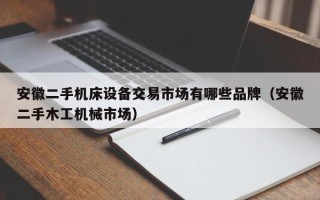 安徽二手机床设备交易市场有哪些品牌（安徽二手木工机械市场）